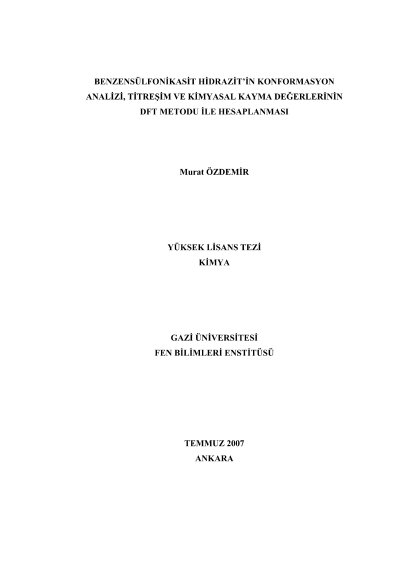 BENZENSÜLFONİKASİT HİDRAZİT'İN KONFORMASYON ANALİZİ, TİTREŞİM VE KİMYASAL KAYMA DEĞERLERİNİN DFT METODU İLE HESAPLANMASI

Murat ÖZDEMİR

YÜKSEK LİSANS TEZİ
KİMYA

GAZİ ÜNİVERSİTESİ
FEN BİLİMLERİ ENSTİTÜSÜ

TEMMUZ 2007
ANKARA